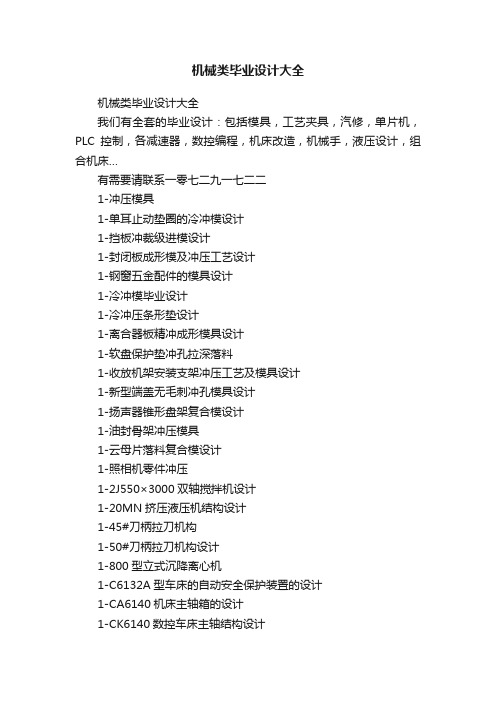 机械类毕业设计大全

机械类毕业设计大全

我们有全套的毕业设计：包括模具，工艺夹具，汽修，单片机，PLC 控制，各减速器，数控编程，机床改造，机械手，液压设计，组合机床...

有需要请联系一零七二九一七二二

1-冲压模具

1-单耳止动垫圈的冷冲模设计

1-挡板冲裁级进模设计

1-封闭板成形模及冲压工艺设计

1-钢窗五金配件的模具设计

1-冷冲模毕业设计

1-冷冲压条形垫设计

1-离合器板精冲成形模具设计

1-软盘保护垫冲孔拉深落料

1-收放机架安装支架冲压工艺及模具设计

1-新型端盖无毛刺冲孔模具设计

1-扬声器锥形盘架复合模设计

1-油封骨架冲压模具

1-云母片落料复合模设计

1-照相机零件冲压

1-2J550×3000 双轴搅拌机设计

1-20MN 挤压液压机结构设计

1-45#刀柄拉刀机构

1-50#刀柄拉刀机构设计

1-800 型立式沉降离心机

1-C6132A 型车床的自动安全保护装置的设计

1-CA6140 机床主轴箱的设计

1-CK6140 数控车床主轴结构设计